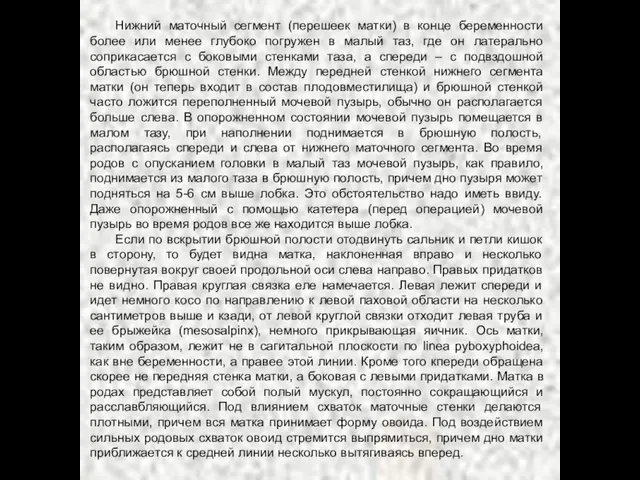 Нижний маточный сегмент (перешеек матки) в конце беременности более или менее глубоко погружен в малый таз, где он латерально соприкасается с боковыми стенками таза, а спереди – с подвздошной областью брюшной стенки. Между передней стенкой нижнего сегмента матки (он теперь входит в состав плодовместилища) и брюшной стенкой часто ложится переполненный мочевой пузырь, обычно он располагается больше слева. В опорожненном состоянии мочевой пузырь помещается в малом тазу, при наполнении поднимается в брюшную полость, располагаясь спереди и слева от нижнего маточного сегмента. Во время родов с опусканием головки в малый таз мочевой пузырь, как правило, поднимается из малого таза в брюшную полость, причем дно пузыря может подняться на 5-6 см выше лобка. Это обстоятельство надо иметь ввиду. Даже опорожненный с помощью катетера (перед операцией) мочевой пузырь во время родов все же находится выше лобка.

Если по вскрытии брюшной полости отодвинуть сальник и петли кишок в сторону, то будет видна матка, наклоненная вправо и несколько повернутая вокруг своей продольной оси слева направо. Правых придатков не видно. Правая круглая связка еле намечается. Левая лежит спереди и идет немного косо по направлению к левой паховой области на несколько сантиметров выше и кзади, от левой круглой связки отходит левая труба и ее брыжейка (mesosalpinx), немного прикрывающая яичник. Ось матки, таким образом, лежит не в сагитальной плоскости по linea pyboxyphoidea, как вне беременности, а правее этой линии. Кроме того кпереди обращена скорее не передняя стенка матки, а боковая с левыми придатками. Матка в родах представляет собой полый мускул, постоянно сокращающийся и расслабляющийся. Под влиянием схваток маточные стенки делаются плотными, причем вся матка принимает форму овоида. Под воздействием сильных родовых схваток овоид стремится выпрямиться, причем дно матки приближается к средней линии несколько вытягиваясь вперед.